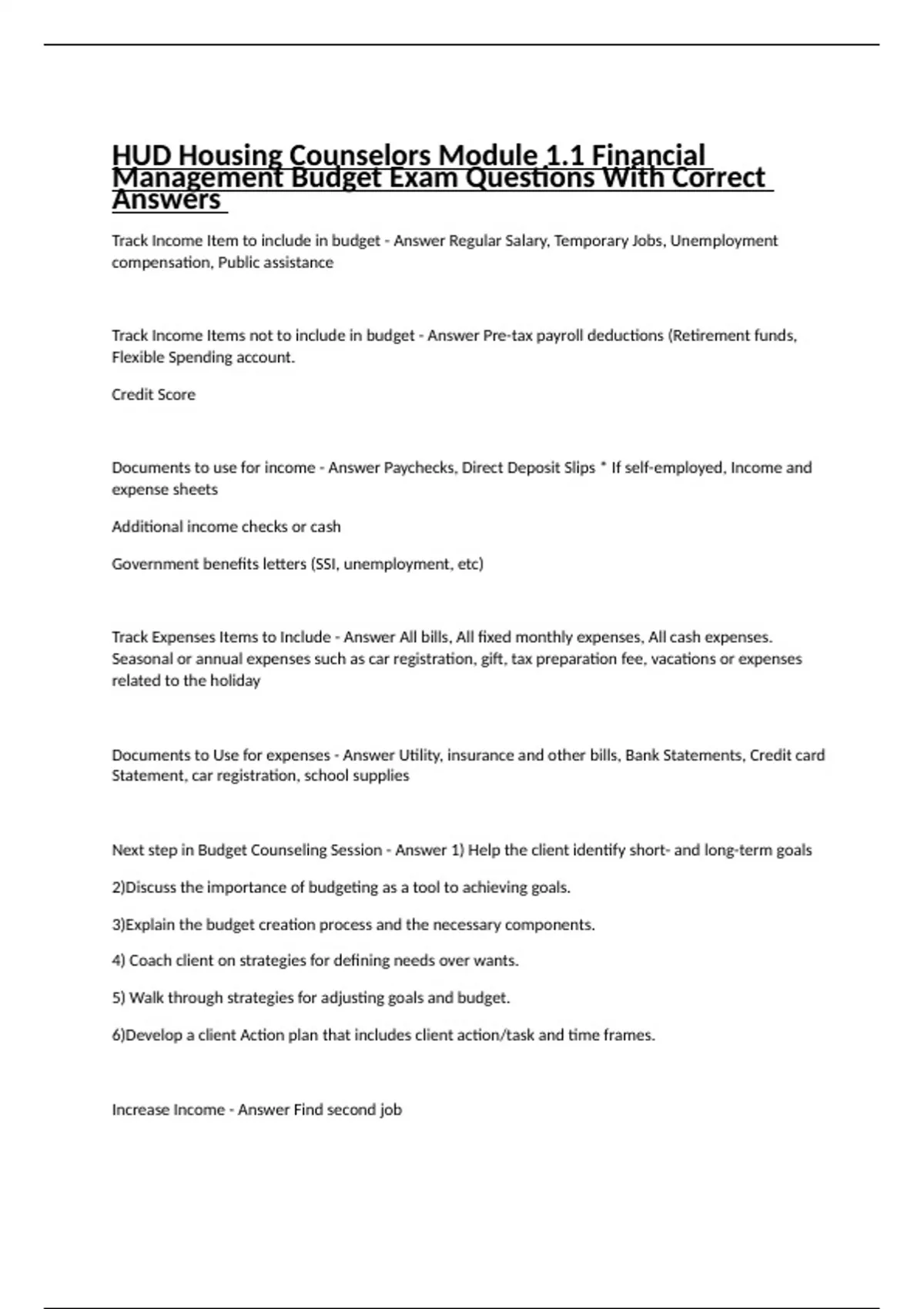 HUD Housing Counselors Module 1.1 Financial Management Budget Exam Questions With Correct Answers

Track Income Item to include in budget - Answer Regular Salary, Temporary Jobs, Unemployment compensation, Public assistance

Track Income Items not to include in budget - Answer Pre-tax payroll deductions (Retirement funds, Flexible Spending account.

Credit Score

Documents to use for income - Answer Paychecks, Direct Deposit Slips * If self-employed, Income and expense sheets

Additional income checks or cash

Government benefits letters (SSI, unemployment, etc)

Track Expenses Items to Include - Answer All bills, All fixed monthly expenses, All cash expenses. Seasonal or annual expenses such as car registration, gift, tax preparation fee, vacations or expenses related to the holiday

Documents to Use for expenses - Answer Utility, insurance and other bills, Bank Statements, Credit card Statement, car registration, school supplies

Next step in Budget Counseling Session - Answer 1) Help the client identify short- and long-term goals

2)Discuss the importance of budgeting as a tool to achieving goals.

3)Explain the budget creation process and the necessary components.

4) Coach client on strategies for defining needs over wants.

5) Walk through strategies for adjusting goals and budget.

6)Develop a client Action plan that includes client action/task and time frames.

Increase Income - Answer Find second job